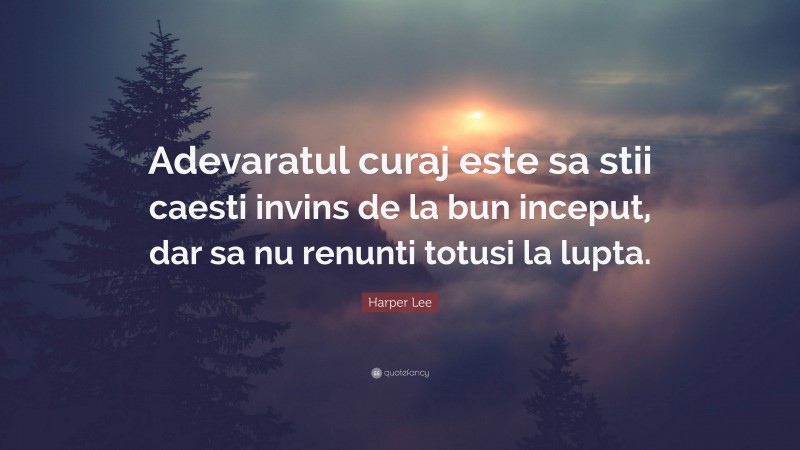 Adevaratul curaj este sa stii caesti invins de la bun inceput, dar sa nu renunti totusi la lupta.

Harper Lee

quotefancy